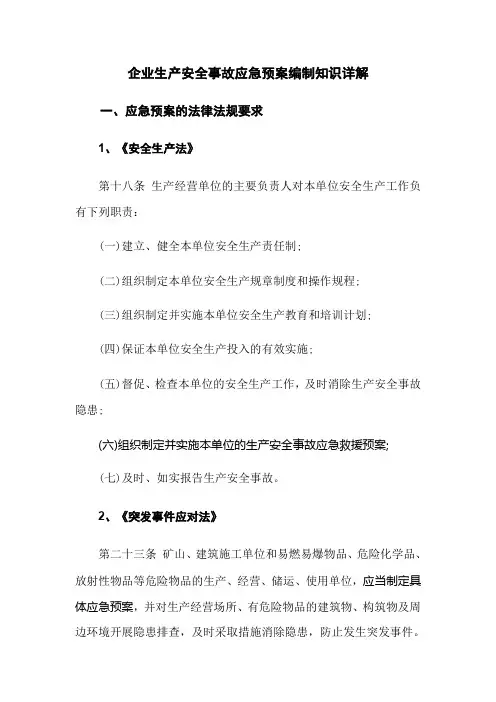 企业生产安全事故应急预案编制知识详解

一、应急预案的法律法规要求

1、《安全生产法》

第十八条 生产经营单位的主要负责人对本单位安全生产工作负有下列职责：

(一)建立、健全本单位安全生产责任制；

(二)组织制定本单位安全生产规章制度和操作规程；

(三)组织制定并实施本单位安全生产教育和培训计划；

(四)保证本单位安全生产投入的有效实施；

(五)督促、检查本单位的安全生产工作，及时消除生产安全事故隐患；

(六)组织制定并实施本单位的生产安全事故应急救援预案;

(七)及时、如实报告生产安全事故。

2、《突发事件应对法》

第二十三条 矿山、建筑施工单位和易燃易爆物品、危险化学品、放射性物品等危险物品的生产、经营、储运、使用单位，应当制定具体应急预案，并对生产经营场所、有危险物品的建筑物、构筑物及周边环境开展隐患排查，及时采取措施消除隐患，防止发生突发事件。